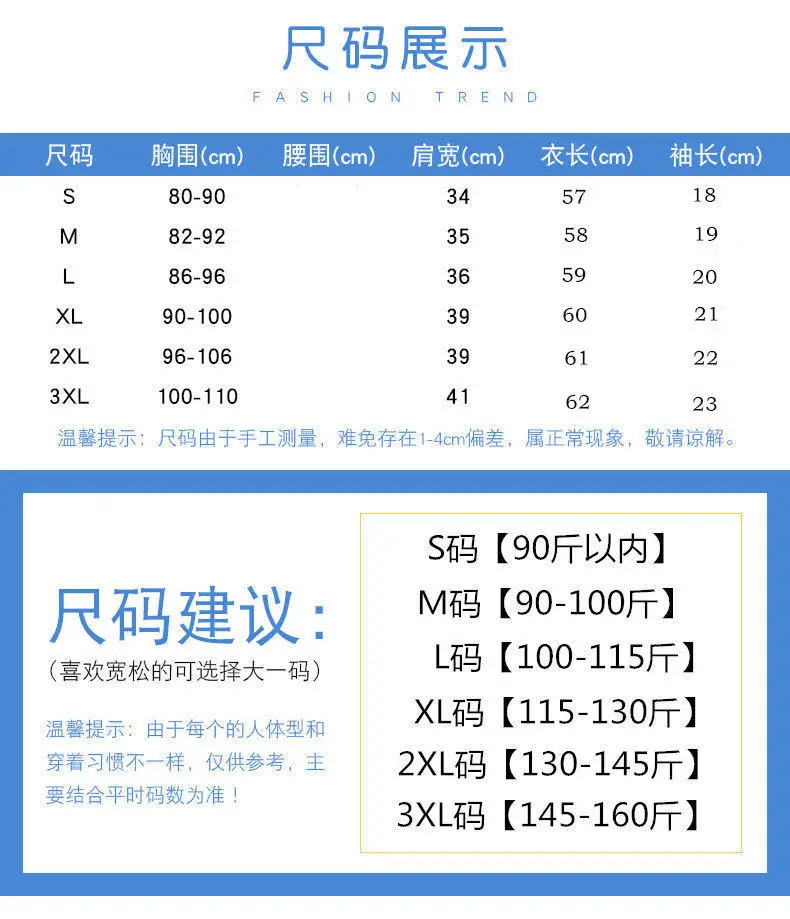 尺码展示

FASHION TREND

| 尺码 | 胸围(cm) | 腰围(cm) | 肩宽(cm) | 衣长(cm) | 袖长(cm) |
|---|---|---|---|---|---|
| S | 80-90 | | 34 | 57 | 18 |
| M | 82-92 | | 35 | 58 | 19 |
| L | 86-96 | | 36 | 59 | 20 |
| XL | 90-100 | | 39 | 60 | 21 |
| 2XL | 96-106 | | 39 | 61 | 22 |
| 3XL | 100-110 | | 41 | 62 | 23 |

温馨提示：尺码由于手工测量，难免存在1-4cm偏差，属正常现象，敬请谅解。

尺码建议：
（喜欢宽松的可选择大一码）

温馨提示：由于每个的人体型和穿着习惯不一样，仅供参考，主要结合平时码数为准！

S码【90斤以内】
M码【90-100斤】
L码【100-115斤】
XL码【115-130斤】
2XL码【130-145斤】
3XL码【145-160斤】